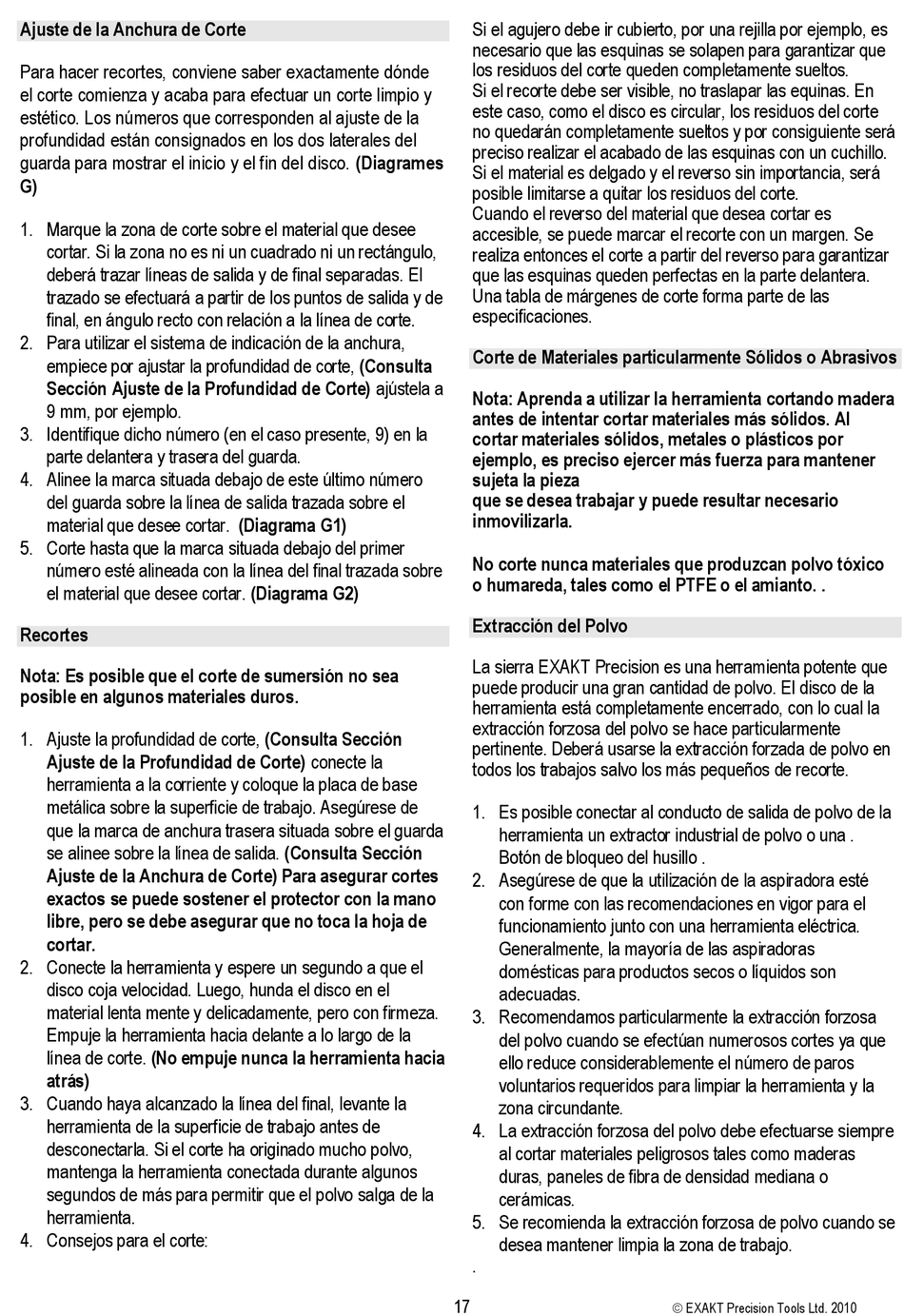 Ajuste de la Anchura de Corte

Para hacer recortes, conviene saber exactamente dónde el corte comienza y acaba para efectuar un corte limpio y estético. Los números que corresponden al ajuste de la profundidad están consignados en los dos laterales del guarda para mostrar el inicio y el fin del disco. (Diagrames G)

1. Marque la zona de corte sobre el material que desee cortar. Si la zona no es ni un cuadrado ni un rectángulo, deberá trazar líneas de salida y de final separadas. El trazado se efectuará a partir de los puntos de salida y de final, en ángulo recto con relación a la línea de corte.
2. Para utilizar el sistema de indicación de la anchura, empiece por ajustar la profundidad de corte, (Consulta Sección Ajuste de la Profundidad de Corte) ajústela a 9 mm, por ejemplo.
3. Identifique dicho número (en el caso presente, 9) en la parte delantera y trasera del guarda.
4. Alinee la marca situada debajo de este último número del guarda sobre la línea de salida trazada sobre el material que desee cortar. (Diagrama G1)
5. Corte hasta que la marca situada debajo del primer número esté alineada con la línea del final trazada sobre el material que desee cortar. (Diagrama G2)

Recortes

Nota: Es posible que el corte de sumersión no sea posible en algunos materiales duros.

1. Ajuste la profundidad de corte, (Consulta Sección Ajuste de la Profundidad de Corte) conecte la herramienta a la corriente y coloque la placa de base metálica sobre la superficie de trabajo. Asegúrese de que la marca de anchura trasera situada sobre el guarda se alinee sobre la línea de salida. (Consulta Sección Ajuste de la Anchura de Corte) Para asegurar cortes exactos se puede sostener el protector con la mano libre, pero se debe asegurar que no toca la hoja de cortar.
2. Conecte la herramienta y espere un segundo a que el disco coja velocidad. Luego, hunda el disco en el material lenta mente y delicadamente, pero con firmeza. Empuje la herramienta hacia delante a lo largo de la línea de corte. (No empuje nunca la herramienta hacia atrás)
3. Cuando haya alcanzado la línea del final, levante la herramienta de la superficie de trabajo antes de desconectarla. Si el corte ha originado mucho polvo, mantenga la herramienta conectada durante algunos segundos de más para permitir que el polvo salga de la herramienta.
4. Consejos para el corte:

Si el agujero debe ir cubierto, por una rejilla por ejemplo, es necesario que las esquinas se solapen para garantizar que los residuos del corte queden completamente sueltos.
Si el recorte debe ser visible, no traslapar las equinas. En este caso, como el disco es circular, los residuos del corte no quedarán completamente sueltos y por consiguiente será preciso realizar el acabado de las esquinas con un cuchillo.
Si el material es delgado y el reverso sin importancia, será posible limitarse a quitar los residuos del corte.
Cuando el reverso del material que desea cortar es accesible, se puede marcar el recorte con un margen. Se realiza entonces el corte a partir del reverso para garantizar que las esquinas queden perfectas en la parte delantera.
Una tabla de márgenes de corte forma parte de las especificaciones.

Corte de Materiales particularmente Sólidos o Abrasivos

Nota: Aprenda a utilizar la herramienta cortando madera antes de intentar cortar materiales más sólidos. Al cortar materiales sólidos, metales o plásticos por ejemplo, es preciso ejercer más fuerza para mantener sujeta la pieza
que se desea trabajar y puede resultar necesario inmovilizarla.

No corte nunca materiales que produzcan polvo tóxico o humareda, tales como el PTFE o el amianto. .

Extracción del Polvo

La sierra EXAKT Precision es una herramienta potente que puede producir una gran cantidad de polvo. El disco de la herramienta está completamente encerrado, con lo cual la extracción forzosa del polvo se hace particularmente pertinente. Deberá usarse la extracción forzada de polvo en todos los trabajos salvo los más pequeños de recorte.

1. Es posible conectar al conducto de salida de polvo de la herramienta un extractor industrial de polvo o una . Botón de bloqueo del husillo .
2. Asegúrese de que la utilización de la aspiradora esté con forme con las recomendaciones en vigor para el funcionamiento junto con una herramienta eléctrica. Generalmente, la mayoría de las aspiradoras domésticas para productos secos o líquidos son adecuadas.
3. Recomendamos particularmente la extracción forzosa del polvo cuando se efectúan numerosos cortes ya que ello reduce considerablemente el número de paros voluntarios requeridos para limpiar la herramienta y la zona circundante.
4. La extracción forzosa del polvo debe efectuarse siempre al cortar materiales peligrosos tales como maderas duras, paneles de fibra de densidad mediana o cerámicas.
5. Se recomienda la extracción forzosa de polvo cuando se desea mantener limpia la zona de trabajo.
.

17

© EXAKT Precision Tools Ltd. 2010